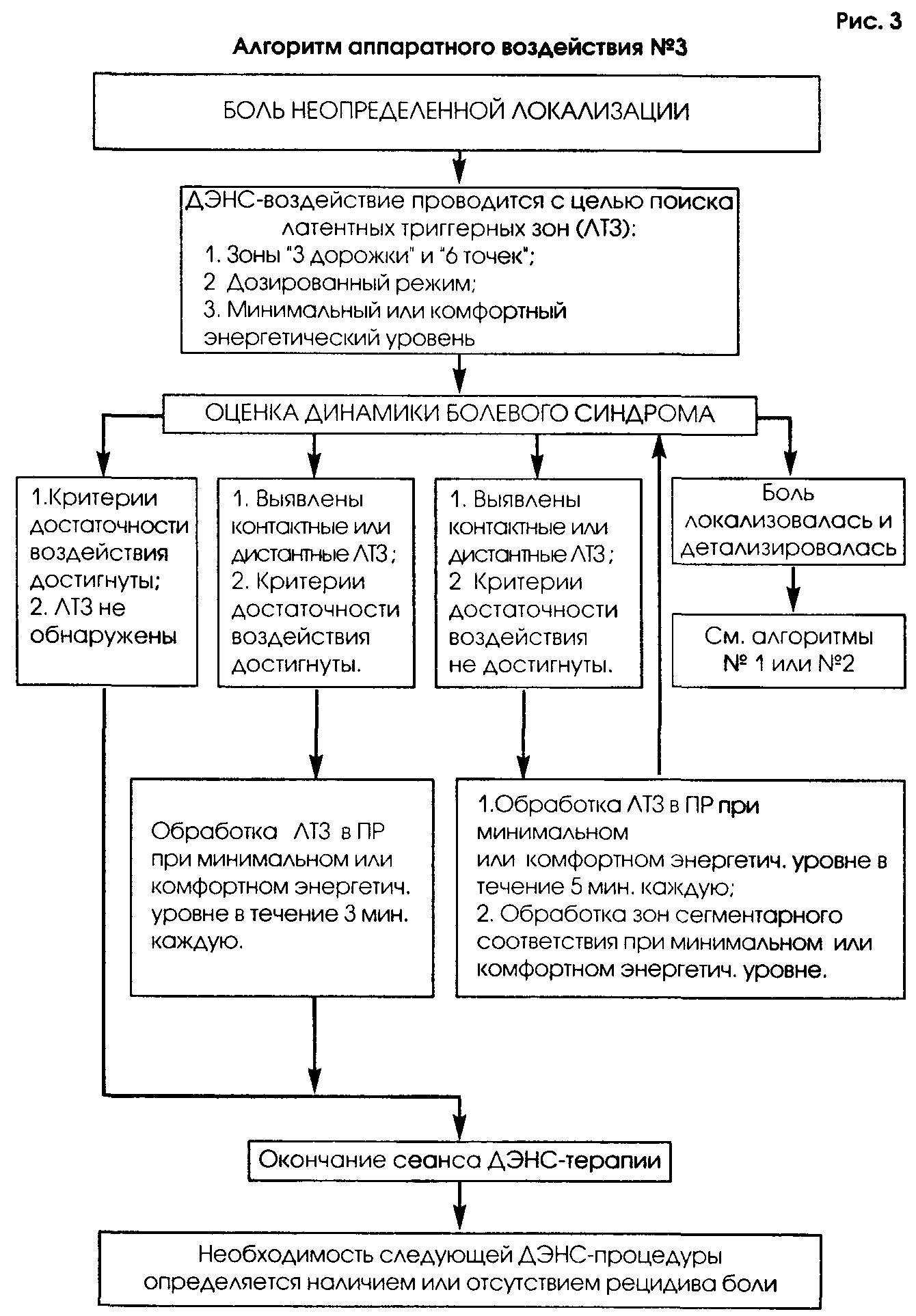 Рис. 3

Алгоритм аппаратного воздействия №3

БОЛЬ НЕОПРЕДЕЛЕННОЙ ЛОКАЛИЗАЦИИ

ДЭНС-воздействие проводится с целью поиска латентных триггерных зон (ЛТЗ):
1. Зоны "3 дорожки" и "6 точек";
2 Дозированный режим;
3. Минимальный или комфортный энергетический уровень

ОЦЕНКА ДИНАМИКИ БОЛЕВОГО СИНДРОМА

1.Критерии достаточности воздействия достигнуты;
2. ЛТЗ не обнаружены

1. Выявлены контактные или дистантные ЛТЗ ;
2. Критерии достаточности воздействия достигнуты.

1. Выявлены контактные или дистантные ЛТЗ ;
2 Критерии достаточности воздействия не достигнуты.

Боль локализовалась и детализировалась

См. алгоритмы № 1 или №2

Обработка ЛТЗ в ПР при минимальном или комфортном энергетич. уровне в течение 3 мин. каждую.

1.Обработка ЛТЗ в ПР при минимальном или комфортном энергетич. уровне в течение 5 мин. каждую;
2. Обработка зон сегментарного соответствия при минимальном или комфортном энергетич. уровне.

Окончание сеанса ДЭНС-терапии

Необходимость следующей ДЭНС-процедуры определяется наличием или отсутствием рецидива боли